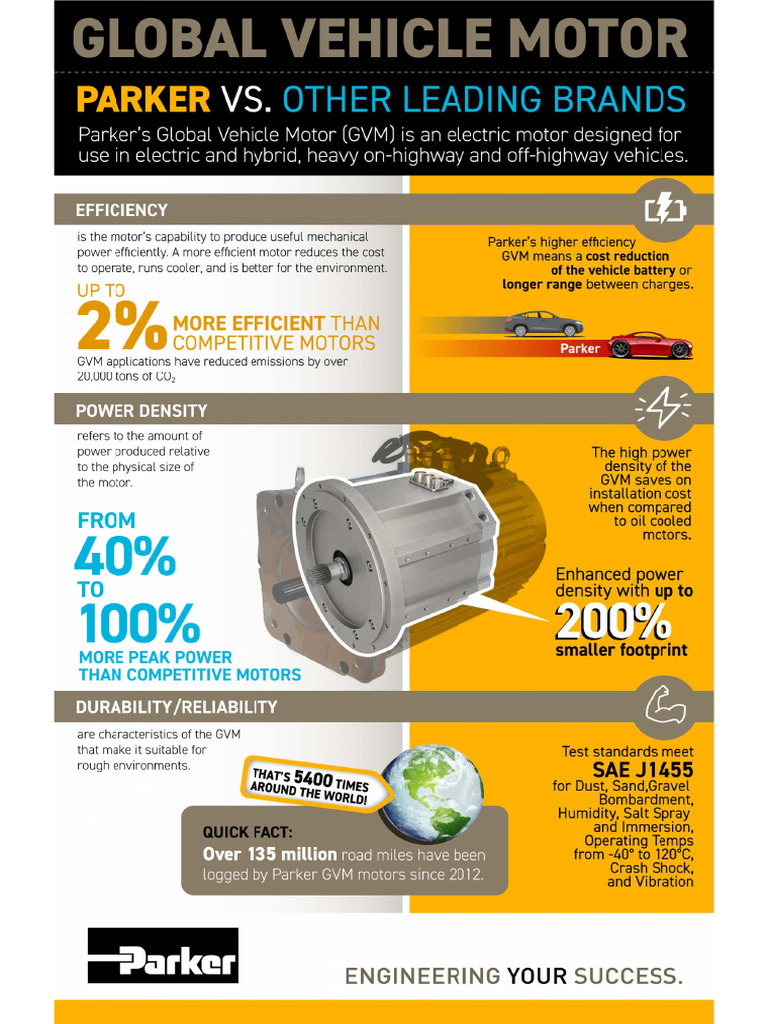 GLOBAL VEHICLE MOTOR

PARKER VS. OTHER LEADING BRANDS

Parker's Global Vehicle Motor (GVM) is an electric motor designed for use in electric and hybrid, heavy on-highway and off-highway vehicles.

EFFICIENCY

is the motor's capability to produce useful mechanical power efficiently. A more efficient motor reduces the cost to operate, runs cooler, and is better for the environment.

UP TO 2% MORE EFFICIENT THAN COMPETITIVE MOTORS

GVM applications have reduced emissions by over 20,000 tons of $CO_2$

Parker's higher efficiency GVM means a cost reduction of the vehicle battery or longer range between charges.

Parker

POWER DENSITY

refers to the amount of power produced relative to the physical size of the motor.

FROM 40% TO 100% MORE PEAK POWER THAN COMPETITIVE MOTORS

The high power density of the GVM saves on installation cost when compared to oil cooled motors.

Enhanced power density with up to 200% smaller footprint

DURABILITY/RELIABILITY

are characteristics of the GVM that make it suitable for rough environments.

THAT'S 5400 TIMES AROUND THE WORLD!

QUICK FACT:
Over 135 million road miles have been logged by Parker GVM motors since 2012.

Test standards meet SAE J1455 for Dust, Sand,Gravel Bombardment, Humidity, Salt Spray and Immersion, Operating Temps from -40° to 120°C, Crash Shock, and Vibration

Parker

ENGINEERING YOUR SUCCESS.